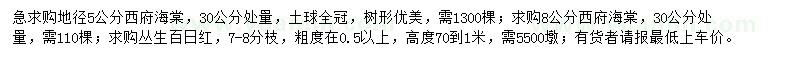 急求购地径5公分西府海棠，30公分处量，土球全冠，树形优美，需1300棵；求购8公分西府海棠，30公分处量，需110棵；求购丛生百日红，7-8分枝，粗度在0.5以上，高度70到1米，需5500墩；有货者请报最低上车价。